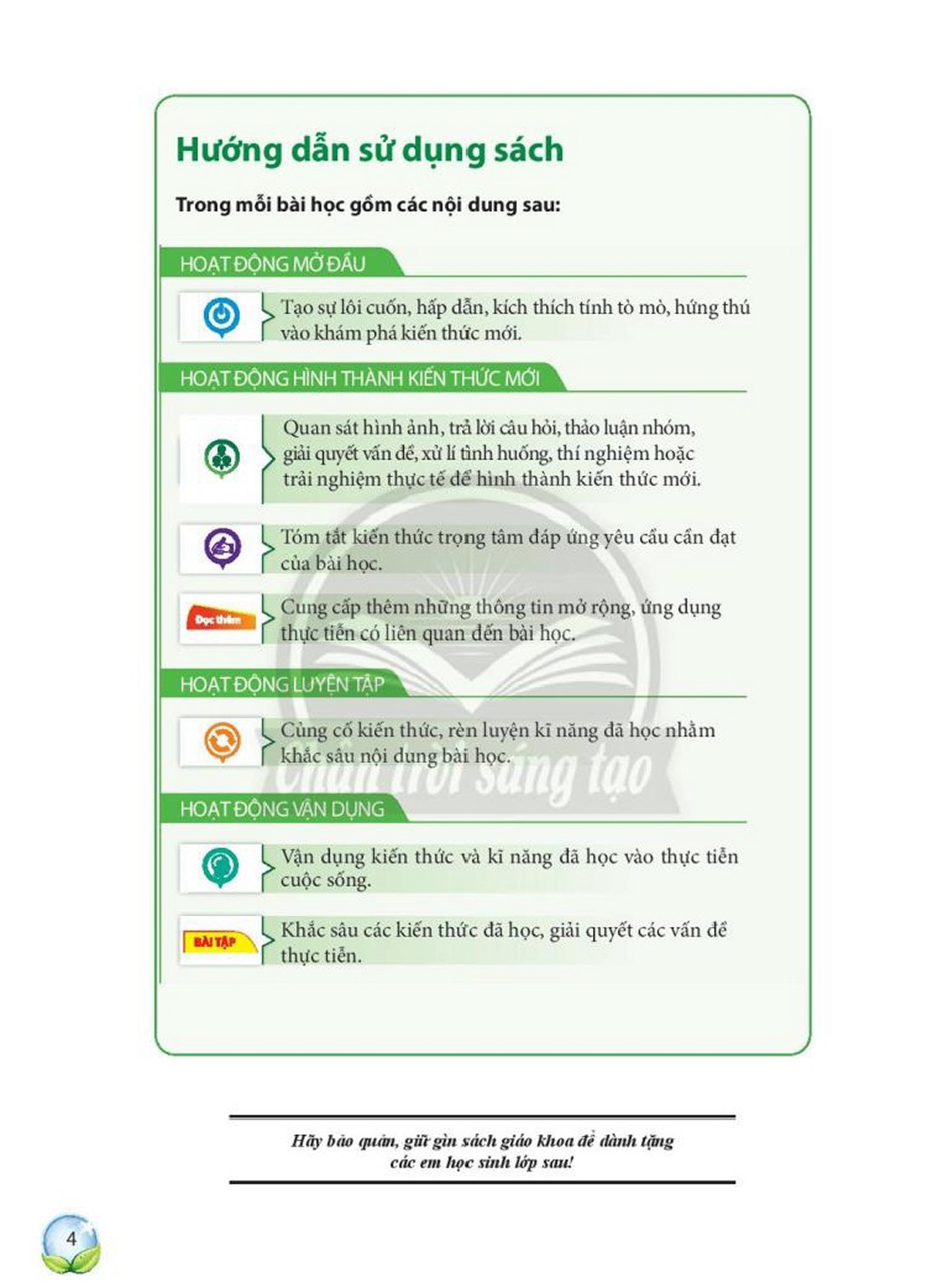 Hướng dẫn sử dụng sách

Trong mỗi bài học gồm các nội dung sau:

HOẠT ĐỘNG MỞ ĐẦU

Tạo sự lôi cuốn, hấp dẫn, kích thích tính tò mò, hứng thú vào khám phá kiến thức mới.

HOẠT ĐỘNG HÌNH THÀNH KIẾN THỨC MỚI

Quan sát hình ảnh, trả lời câu hỏi, thảo luận nhóm, giải quyết vấn đề, xử lí tình huống, thí nghiệm hoặc trải nghiệm thực tế để hình thành kiến thức mới.

Tóm tắt kiến thức trọng tâm đáp ứng yêu cầu cần đạt của bài học.

Đọc thêm

Cung cấp thêm những thông tin mở rộng, ứng dụng thực tiễn có liên quan đến bài học.

HOẠT ĐỘNG LUYỆN TẬP

Củng cố kiến thức, rèn luyện kĩ năng đã học nhằm khắc sâu nội dung bài học.

HOẠT ĐỘNG VẬN DỤNG

Vận dụng kiến thức và kĩ năng đã học vào thực tiễn cuộc sống.

BÀI TẬP

Khắc sâu các kiến thức đã học, giải quyết các vấn đề thực tiễn.

Hãy bảo quản, giữ gìn sách giáo khoa để dành tặng các em học sinh lớp sau!

4

Chân trời sáng tạo